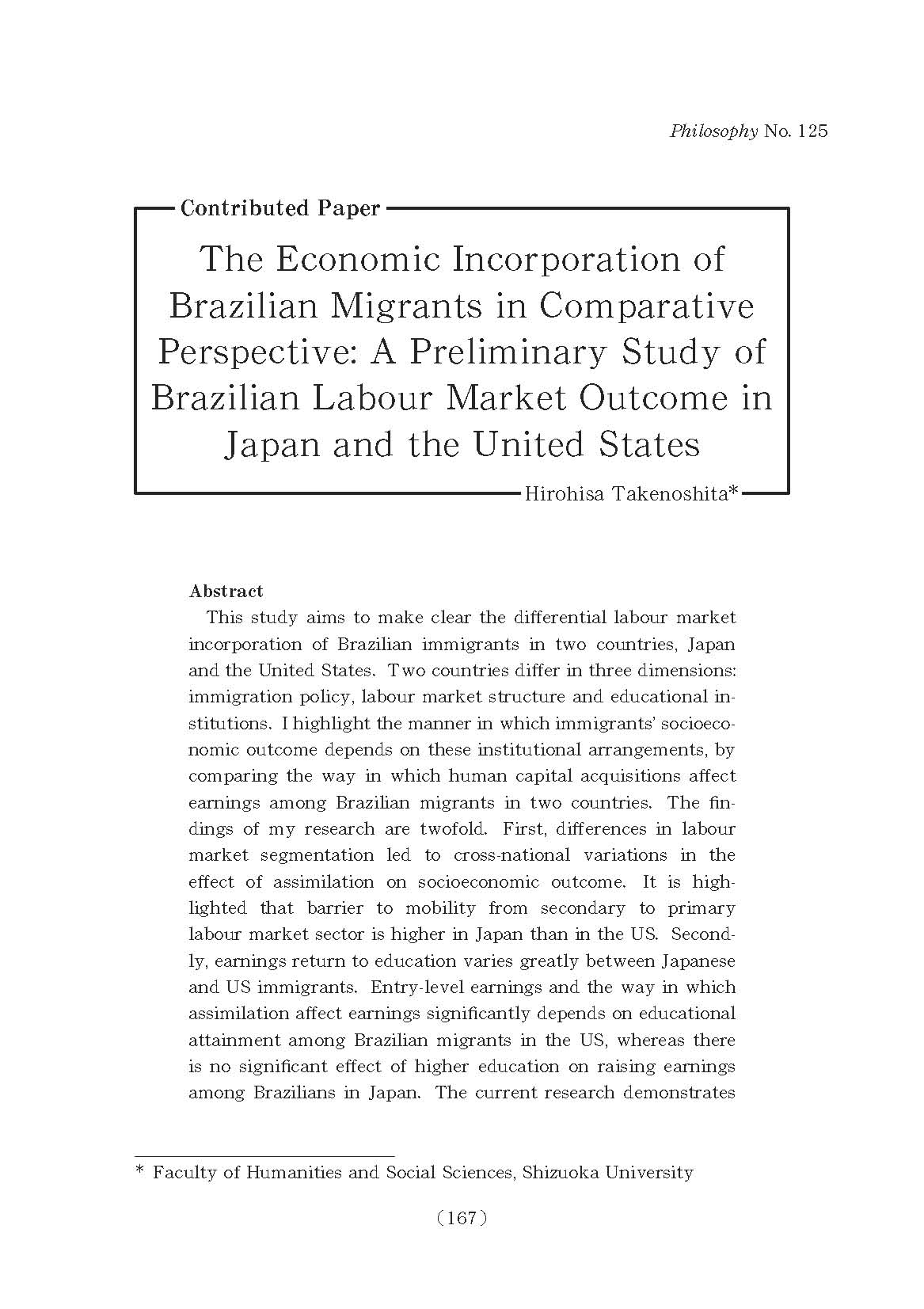 Philosophy No. 125

Contributed Paper

The Economic Incorporation of Brazilian Migrants in Comparative Perspective: A Preliminary Study of Brazilian Labour Market Outcome in Japan and the United States

Hirohisa Takenoshita*

Abstract

This study aims to make clear the differential labour market incorporation of Brazilian immigrants in two countries, Japan and the United States. Two countries differ in three dimensions: immigration policy, labour market structure and educational institutions. I highlight the manner in which immigrants' socioeconomic outcome depends on these institutional arrangements, by comparing the way in which human capital acquisitions affect earnings among Brazilian migrants in two countries. The findings of my research are twofold. First, differences in labour market segmentation led to cross-national variations in the effect of assimilation on socioeconomic outcome. It is highlighted that barrier to mobility from secondary to primary labour market sector is higher in Japan than in the US. Secondly, earnings return to education varies greatly between Japanese and US immigrants. Entry-level earnings and the way in which assimilation affect earnings significantly depends on educational attainment among Brazilian migrants in the US, whereas there is no significant effect of higher education on raising earnings among Brazilians in Japan. The current research demonstrates

* Faculty of Humanities and Social Sciences, Shizuoka University

(167)